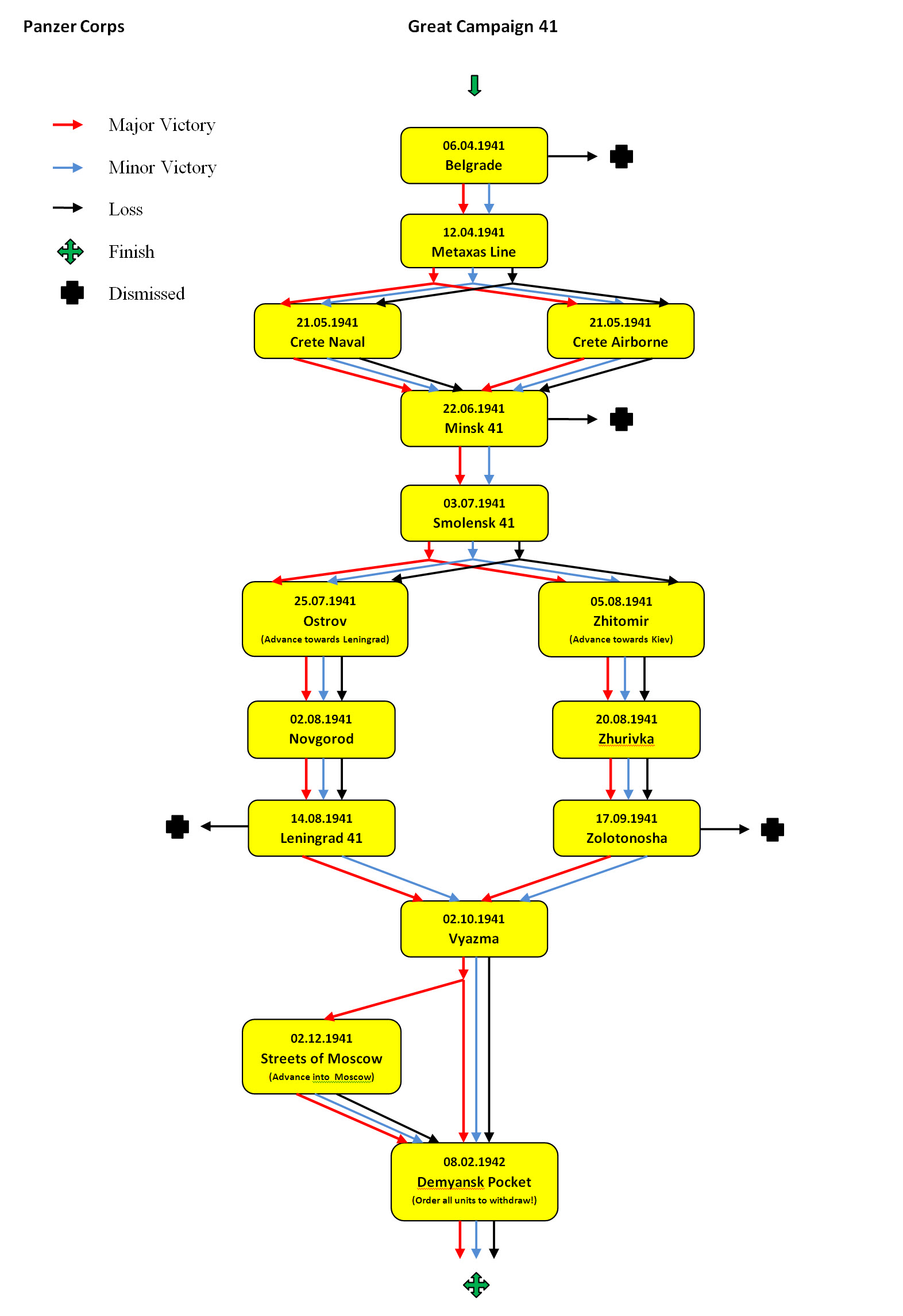 Panzer Corps

Great Campaign 41

Major Victory

Minor Victory

Loss

Finish

Dismissed

06.04.1941
Belgrade

12.04.1941
Metaxas Line

21.05.1941
Crete Naval

21.05.1941
Crete Airborne

22.06.1941
Minsk 41

03.07.1941
Smolensk 41

25.07.1941
Ostrov
(Advance towards Leningrad)

05.08.1941
Zhitomir
(Advance towards Kiev)

02.08.1941
Novgorod

20.08.1941
Zhurivka

14.08.1941
Leningrad 41

17.09.1941
Zolotonosha

02.10.1941
Vyazma

02.12.1941
Streets of Moscow
(Advance into Moscow)

08.02.1942
Demyansk Pocket
(Order all units to withdraw!)